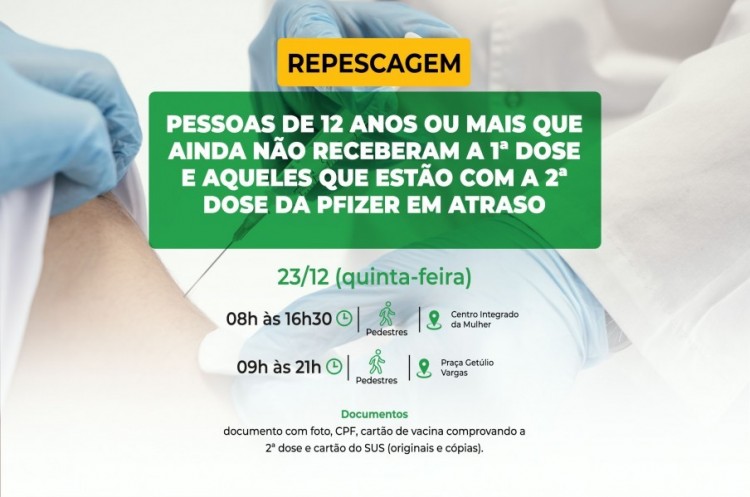 REPESCAGEM

PESSOAS DE 12 ANOS OU MAIS QUE AINDA NÃO RECEBERAM A 1ª DOSE E AQUELES QUE ESTÃO COM A 2ª DOSE DA PFIZER EM ATRASO

23/12 (quinta-feira)

08h às 16h30 | Pedestres | Centro Integrado da Mulher

09h às 21h | Pedestres | Praça Getúlio Vargas

Documentos
documento com foto, CPF, cartão de vacina comprovando a 2ª dose e cartão do SUS (originais e cópias).